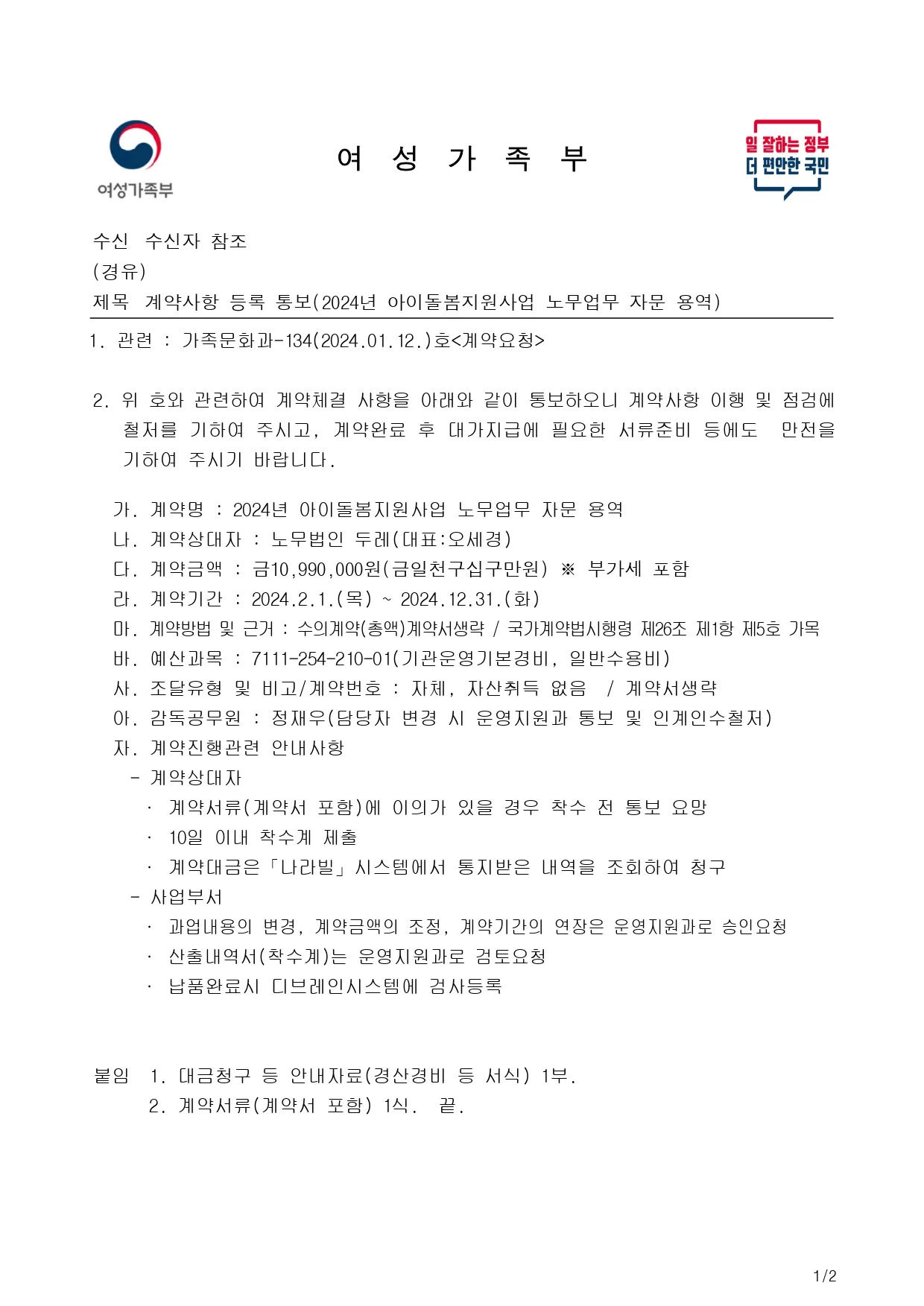 여성가족부

여 성 가 족 부

일 잘하는 정부
더 편안한 국민

수신 수신자 참조
(경유)
제목 계약사항 등록 통보(2024년 아이돌봄지원사업 노무업무 자문 용역)

1. 관련 : 가족문화과-134(2024.01.12.)호<계약요청>

2. 위 호와 관련하여 계약체결 사항을 아래와 같이 통보하오니 계약사항 이행 및 점검에 철저를 기하여 주시고, 계약완료 후 대가지급에 필요한 서류준비 등에도 만전을 기하여 주시기 바랍니다.

가. 계약명 : 2024년 아이돌봄지원사업 노무업무 자문 용역
나. 계약상대자 : 노무법인 두레(대표:오세경)
다. 계약금액 : 금10,990,000원(금일천구십구만원) ※ 부가세 포함
라. 계약기간 : 2024.2.1.(목) ~ 2024.12.31.(화)
마. 계약방법 및 근거 : 수의계약(총액)계약서생략 / 국가계약법시행령 제26조 제1항 제5호 가목
바. 예산과목 : 7111-254-210-01(기관운영기본경비, 일반수용비)
사. 조달유형 및 비고/계약번호 : 자체, 자산취득 없음 / 계약서생략
아. 감독공무원 : 정재우(담당자 변경 시 운영지원과 통보 및 인계인수철저)
자. 계약진행관련 안내사항
- 계약상대자
· 계약서류(계약서 포함)에 이의가 있을 경우 착수 전 통보 요망
· 10일 이내 착수계 제출
· 계약대금은「나라빌」시스템에서 통지받은 내역을 조회하여 청구
- 사업부서
· 과업내용의 변경, 계약금액의 조정, 계약기간의 연장은 운영지원과로 승인요청
· 산출내역서(착수계)는 운영지원과로 검토요청
· 납품완료시 디브레인시스템에 검사등록

붙임 1. 대금청구 등 안내자료(경산경비 등 서식) 1부.
2. 계약서류(계약서 포함) 1식. 끝.

1/2